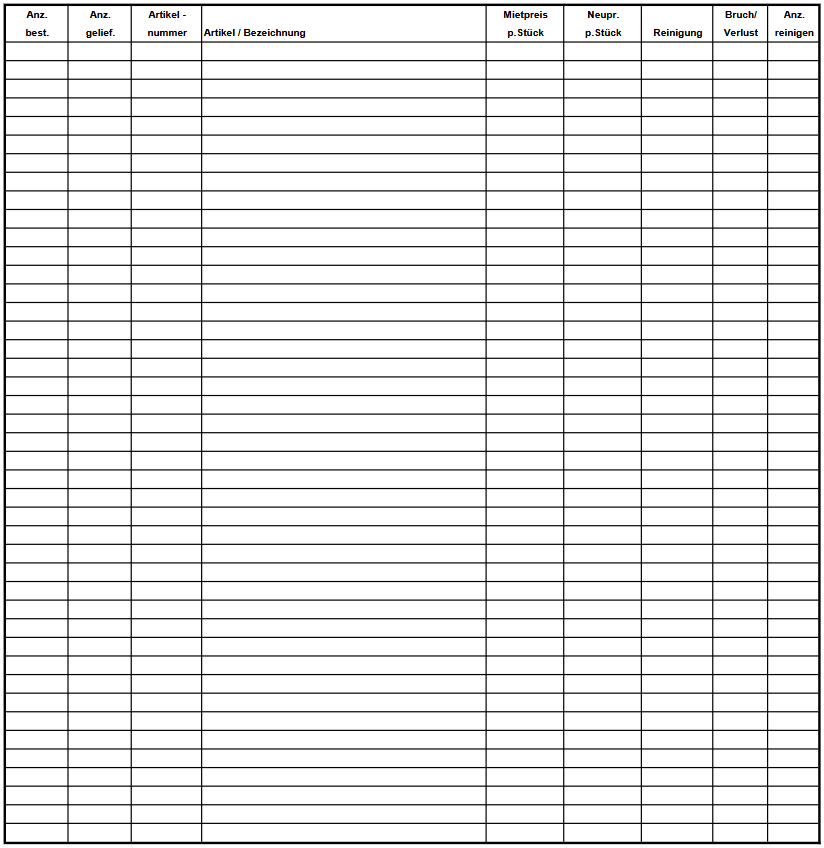 | Anz. best. | Anz. gelief. | Artikel - nummer | Artikel / Bezeichnung | Mietpreis p.Stück | Neupr. p.Stück | Reinigung | Bruch/ Verlust | Anz. reinigen |
|---|---|---|---|---|---|---|---|---|
| | | | | | | | | |